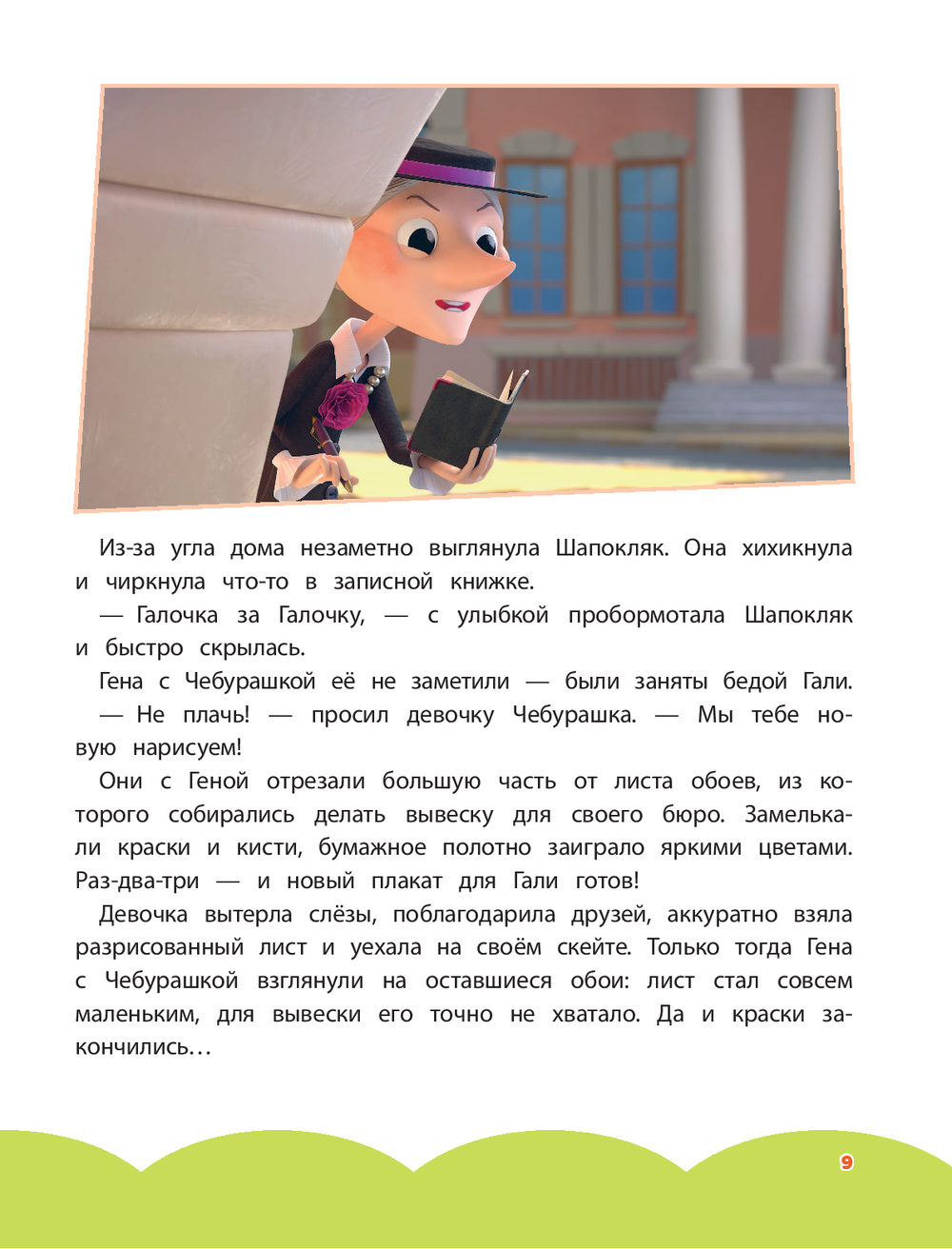 Из-за угла дома незаметно выглянула Шапокляк. Она хихикнула и чиркнула что-то в записной книжке.

— Галочка за Галочку, — с улыбкой пробормотала Шапокляк и быстро скрылась.

Гена с Чебурашкой её не заметили — были заняты бедой Гали.

— Не плачь! — просил девочку Чебурашка. — Мы тебе новую нарисуем!

Они с Геной отрезали большую часть от листа обоев, из которого собирались делать вывеску для своего бюро. Замелькали краски и кисти, бумажное полотно заиграло яркими цветами. Раз-два-три — и новый плакат для Гали готов!

Девочка вытерла слёзы, поблагодарила друзей, аккуратно взяла разрисованный лист и уехала на своём скейте. Только тогда Гена с Чебурашкой взглянули на оставшиеся обои: лист стал совсем маленьким, для вывески его точно не хватало. Да и краски закончились…

9